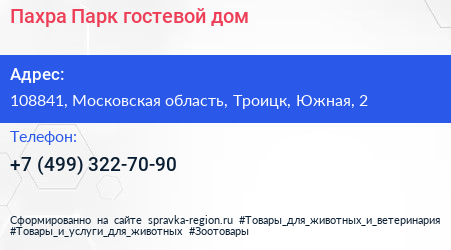 Пахра Парк гостевой дом

Адрес:

108841, Московская область, Троицк, Южная, 2

Телефон:

+7 (499) 322-70-90

Сформированно на сайте spravka-region.ru #Товары_для_животных_и_ветеринария #Товары_и_услуги_для_животных #Зоотовары